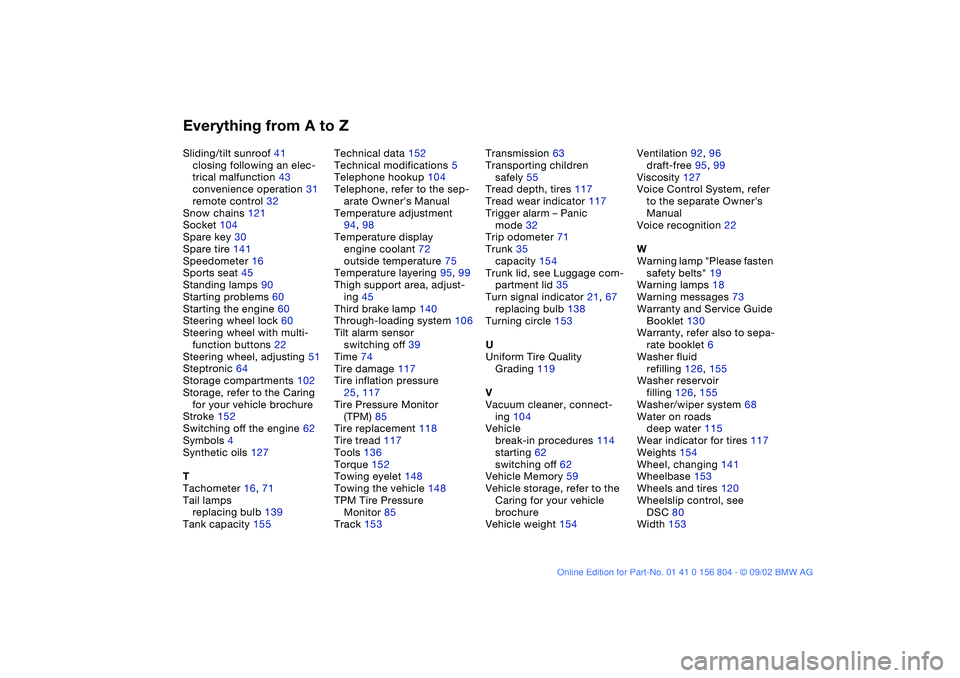 Everything from A to Z

Sliding/tilt sunroof 41
closing following an electrical malfunction 43
convenience operation 31
remote control 32
Snow chains 121
Socket 104
Spare key 30
Spare tire 141
Speedometer 16
Sports seat 45
Standing lamps 90
Starting problems 60
Starting the engine 60
Steering wheel lock 60
Steering wheel with multifunction buttons 22
Steering wheel, adjusting 51
Steptronic 64
Storage compartments 102
Storage, refer to the Caring for your vehicle brochure
Stroke 152
Switching off the engine 62
Symbols 4
Synthetic oils 127

T
Tachometer 16, 71
Tail lamps
replacing bulb 139
Tank capacity 155

Technical data 152
Technical modifications 5
Telephone hookup 104
Telephone, refer to the separate Owner's Manual
Temperature adjustment 94, 98
Temperature display
engine coolant 72
outside temperature 75
Temperature layering 95, 99
Thigh support area, adjusting 45
Third brake lamp 140
Through-loading system 106
Tilt alarm sensor
switching off 39
Time 74
Tire damage 117
Tire inflation pressure 25, 117
Tire Pressure Monitor (TPM) 85
Tire replacement 118
Tire tread 117
Tools 136
Torque 152
Towing eyelet 148
Towing the vehicle 148
TPM Tire Pressure Monitor 85
Track 153

Transmission 63
Transporting children safely 55
Tread depth, tires 117
Tread wear indicator 117
Trigger alarm – Panic mode 32
Trip odometer 71
Trunk 35
capacity 154
Trunk lid, see Luggage compartment lid 35
Turn signal indicator 21, 67
replacing bulb 138
Turning circle 153

U
Uniform Tire Quality Grading 119

V
Vacuum cleaner, connecting 104
Vehicle
break-in procedures 114
starting 62
switching off 62
Vehicle Memory 59
Vehicle storage, refer to the Caring for your vehicle brochure
Vehicle weight 154

Ventilation 92, 96
draft-free 95, 99
Viscosity 127
Voice Control System, refer to the separate Owner's Manual
Voice recognition 22

W
Warning lamp "Please fasten safety belts" 19
Warning lamps 18
Warning messages 73
Warranty and Service Guide Booklet 130
Warranty, refer also to separate booklet 6
Washer fluid
refilling 126, 155
Washer reservoir
filling 126, 155
Washer/wiper system 68
Water on roads
deep water 115
Wear indicator for tires 117
Weights 154
Wheel, changing 141
Wheelbase 153
Wheels and tires 120
Wheelslip control, see DSC 80
Width 153

Online Edition for Part-No. 01 41 0 156 804 - © 09/02 BMW AG

carmanualsonline.info